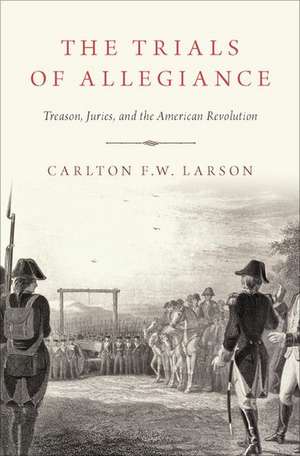 THE TRIALS OF ALLEGIANCE

Treason, Juries, and the American Revolution

CARLTON F.W. LARSON